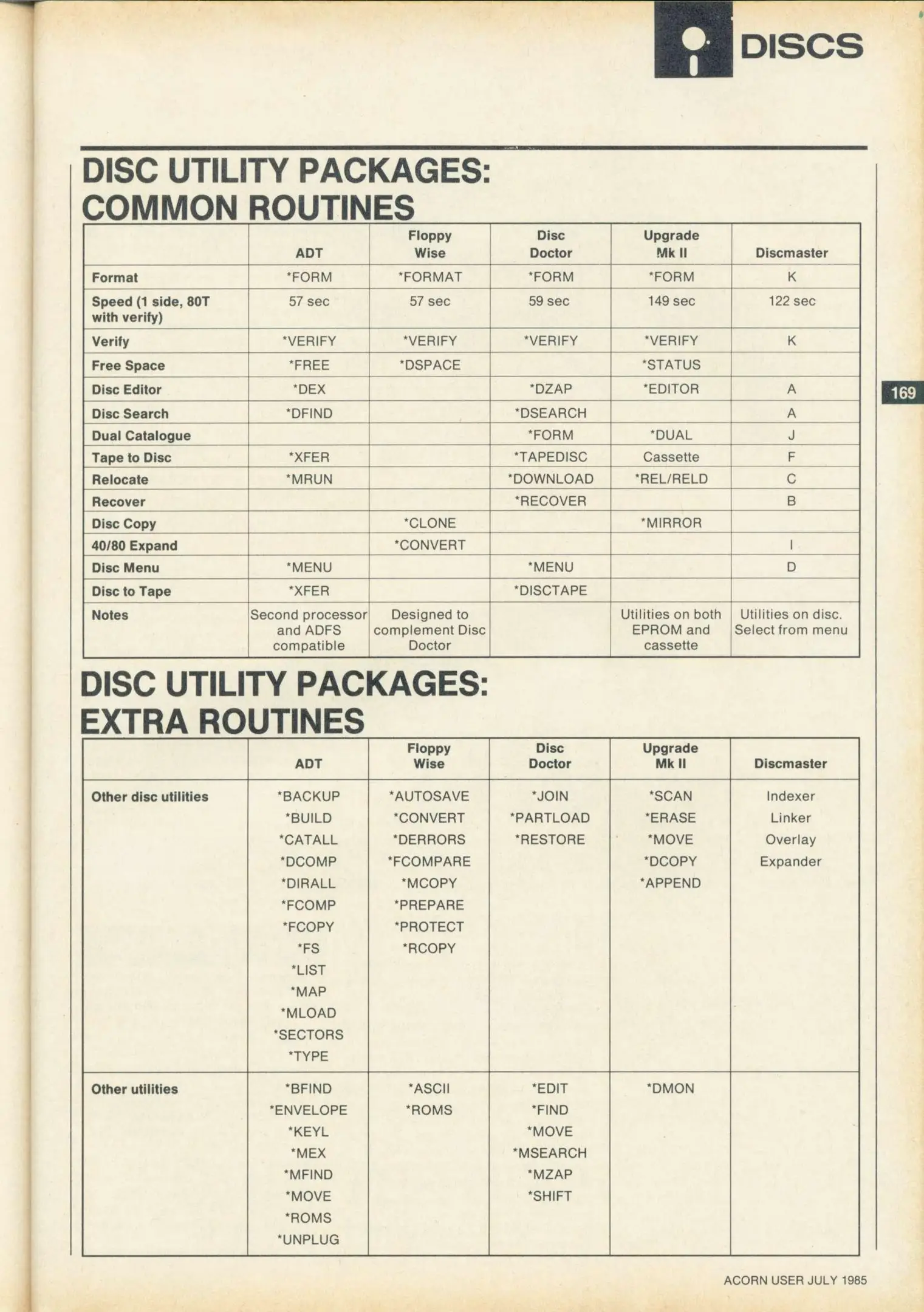 DISCS

DISC UTILITY PACKAGES: COMMON ROUTINES

| | ADT | Floppy Wise | Disc Doctor | Upgrade Mk II | Discmaster |
|---|---|---|---|---|---|
| Format | *FORM | *FORMAT | *FORM | *FORM | K |
| Speed (1 side, 80T with verify) | 57 sec | 57 sec | 59 sec | 149 sec | 122 sec |
| Verify | *VERIFY | *VERIFY | *VERIFY | *VERIFY | K |
| Free Space | *FREE | *DSPACE | | *STATUS | |
| Disc Editor | *DEX | | *DZAP | *EDITOR | A |
| Disc Search | *DFIND | | *DSEARCH | | A |
| Dual Catalogue | | | *FORM | *DUAL | J |
| Tape to Disc | *XFER | | *TAPEDISC | Cassette | F |
| Relocate | *MRUN | | *DOWNLOAD | *REL/RELD | C |
| Recover | | | *RECOVER | | B |
| Disc Copy | | *CLONE | | *MIRROR | |
| 40/80 Expand | | *CONVERT | | | I |
| Disc Menu | *MENU | | *MENU | | D |
| Disc to Tape | *XFER | | *DISCTAPE | | |
| Notes | Second processor and ADFS compatible | Designed to complement Disc Doctor | | Utilities on both EPROM and cassette | Utilities on disc. Select from menu |

169

DISC UTILITY PACKAGES: EXTRA ROUTINES

| | ADT | Floppy Wise | Disc Doctor | Upgrade Mk II | Discmaster |
|---|---|---|---|---|---|
| Other disc utilities | *BACKUP *BUILD *CATALL *DCOMP *DIRALL *FCOMP *FCOPY *FS *LIST *MAP *MLOAD *SECTORS *TYPE | *AUTOSAVE *CONVERT *DERRORS *FCOMPARE *MCOPY *PREPARE *PROTECT *RCOPY | *JOIN *PARTLOAD *RESTORE | *SCAN *ERASE *MOVE *DCOPY *APPEND | Indexer Linker Overlay Expander |
| Other utilities | *BFIND *ENVELOPE *KEYL *MEX *MFIND *MOVE *ROMS *UNPLUG | *ASCII *ROMS | *EDIT *FIND *MOVE *MSEARCH *MZAP *SHIFT | *DMON | |

ACORN USER JULY 1985